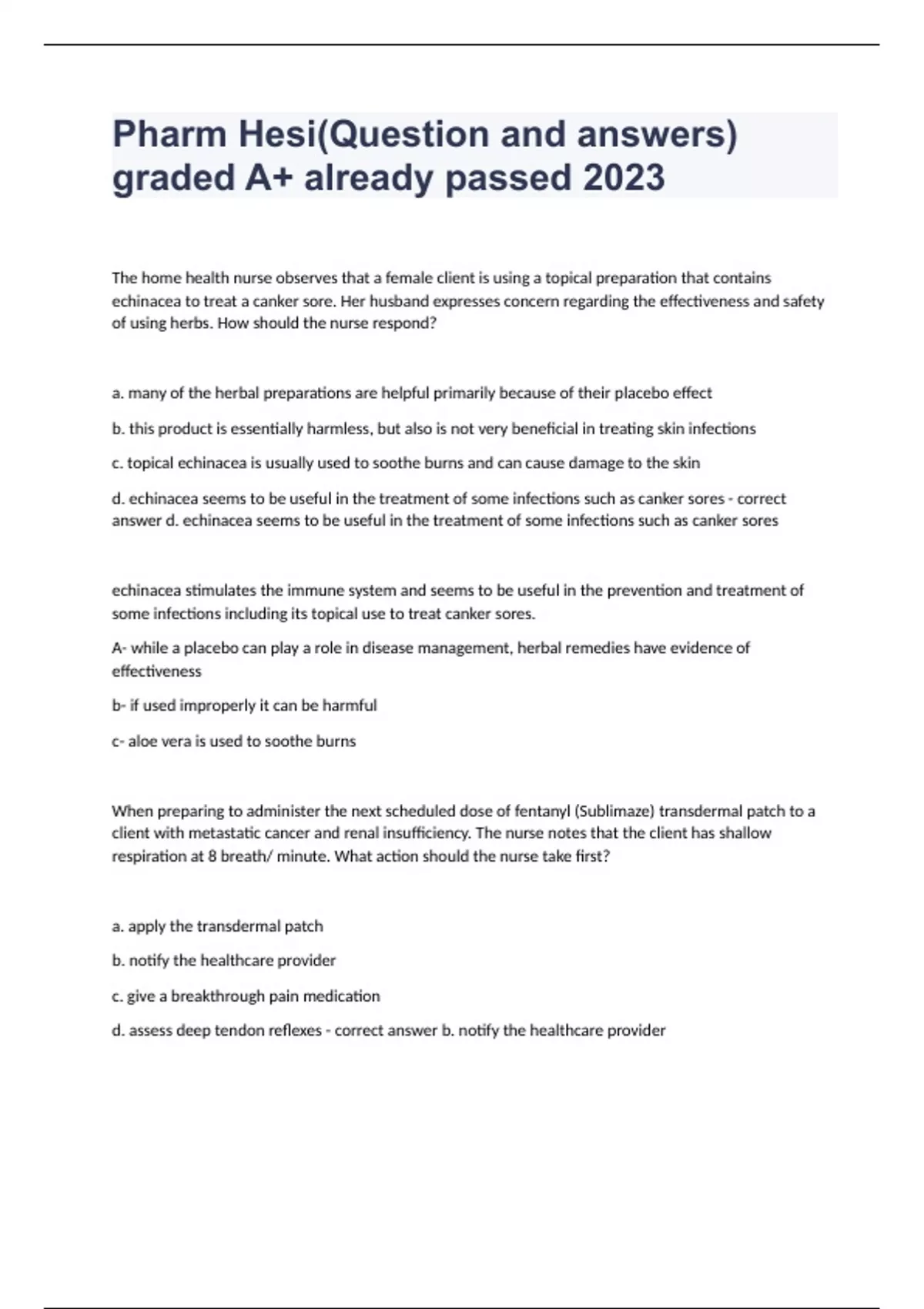 Pharm Hesi(Question and answers) graded A+ already passed 2023

The home health nurse observes that a female client is using a topical preparation that contains echinacea to treat a canker sore. Her husband expresses concern regarding the effectiveness and safety of using herbs. How should the nurse respond?

a. many of the herbal preparations are helpful primarily because of their placebo effect

b. this product is essentially harmless, but also is not very beneficial in treating skin infections

c. topical echinacea is usually used to soothe burns and can cause damage to the skin

d. echinacea seems to be useful in the treatment of some infections such as canker sores - correct answer d. echinacea seems to be useful in the treatment of some infections such as canker sores

echinacea stimulates the immune system and seems to be useful in the prevention and treatment of some infections including its topical use to treat canker sores.

A- while a placebo can play a role in disease management, herbal remedies have evidence of effectiveness

b- if used improperly it can be harmful

c- aloe vera is used to soothe burns

When preparing to administer the next scheduled dose of fentanyl (Sublimaze) transdermal patch to a client with metastatic cancer and renal insufficiency. The nurse notes that the client has shallow respiration at 8 breath/ minute. What action should the nurse take first?

a. apply the transdermal patch

b. notify the healthcare provider

c. give a breakthrough pain medication

d. assess deep tendon reflexes - correct answer b. notify the healthcare provider